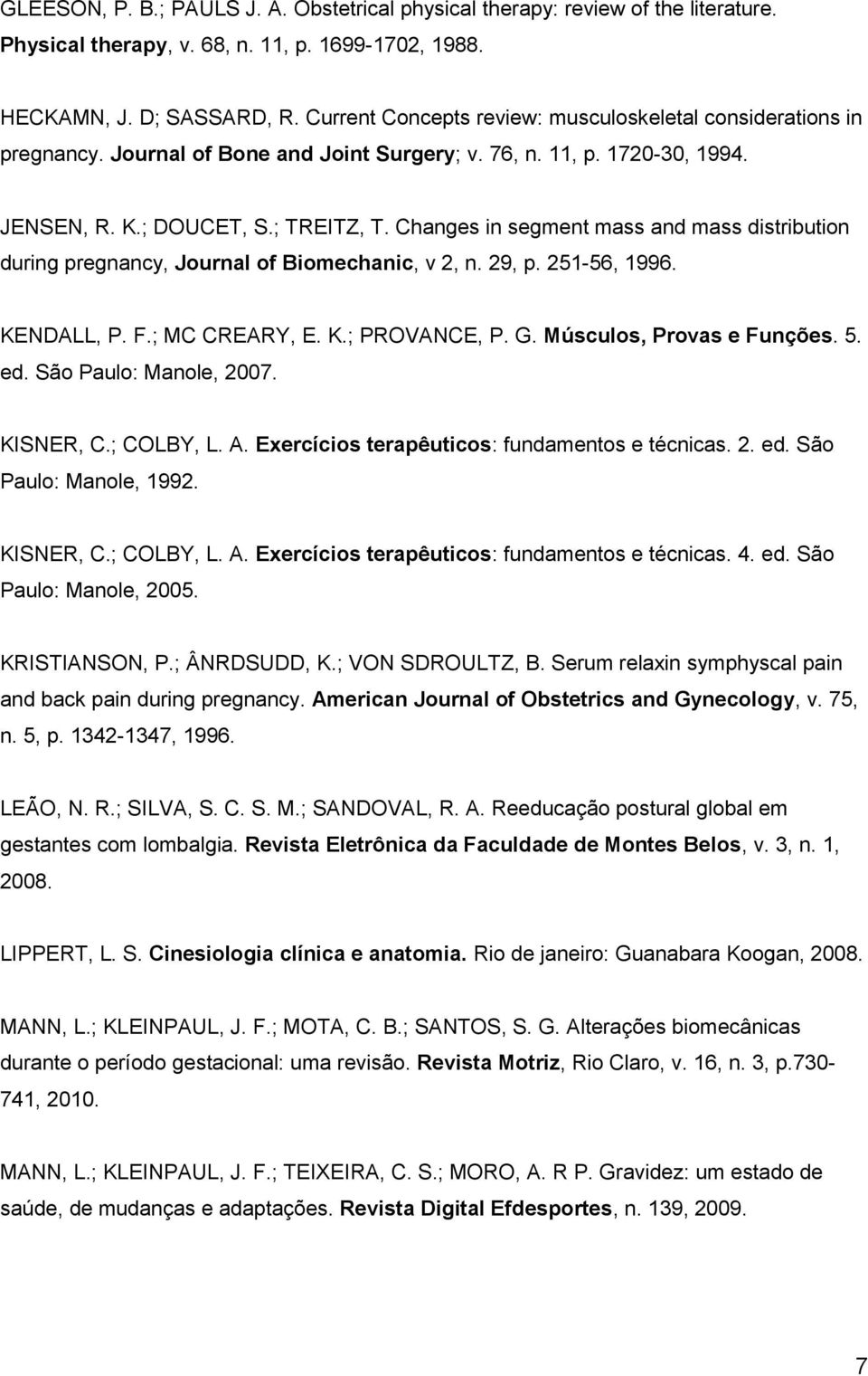 GLEESON, P. B.; PAULS J. A. Obstetrical physical therapy: review of the literature. Physical therapy, v. 68, n. 11, p. 1699-1702, 1988.

HECKAMN, J. D; SASSARD, R. Current Concepts review: musculoskeletal considerations in pregnancy. Journal of Bone and Joint Surgery; v. 76, n. 11, p. 1720-30, 1994.

JENSEN, R. K.; DOUCET, S.; TREITZ, T. Changes in segment mass and mass distribution during pregnancy, Journal of Biomechanic, v 2, n. 29, p. 251-56, 1996.

KENDALL, P. F.; MC CREARY, E. K.; PROVANCE, P. G. Músculos, Provas e Funções. 5. ed. São Paulo: Manole, 2007.

KISNER, C.; COLBY, L. A. Exercícios terapêuticos: fundamentos e técnicas. 2. ed. São Paulo: Manole, 1992.

KISNER, C.; COLBY, L. A. Exercícios terapêuticos: fundamentos e técnicas. 4. ed. São Paulo: Manole, 2005.

KRISTIANSON, P.; ÂNRDSUDD, K.; VON SDROULTZ, B. Serum relaxin symphyscal pain and back pain during pregnancy. American Journal of Obstetrics and Gynecology, v. 75, n. 5, p. 1342-1347, 1996.

LEÃO, N. R.; SILVA, S. C. S. M.; SANDOVAL, R. A. Reeducação postural global em gestantes com lombalgia. Revista Eletrônica da Faculdade de Montes Belos, v. 3, n. 1, 2008.

LIPPERT, L. S. Cinesiologia clínica e anatomia. Rio de janeiro: Guanabara Koogan, 2008.

MANN, L.; KLEINPAUL, J. F.; MOTA, C. B.; SANTOS, S. G. Alterações biomecânicas durante o período gestacional: uma revisão. Revista Motriz, Rio Claro, v. 16, n. 3, p.730-741, 2010.

MANN, L.; KLEINPAUL, J. F.; TEIXEIRA, C. S.; MORO, A. R P. Gravidez: um estado de saúde, de mudanças e adaptações. Revista Digital Efdesportes, n. 139, 2009.

7